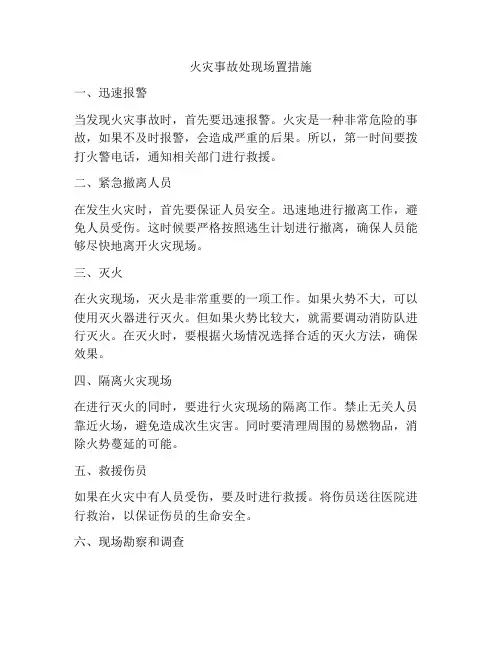 火灾事故处现场置措施

一、迅速报警

当发现火灾事故时，首先要迅速报警。火灾是一种非常危险的事故，如果不及时报警，会造成严重的后果。所以，第一时间要拨打火警电话，通知相关部门进行救援。

二、紧急撤离人员

在发生火灾时，首先要保证人员安全。迅速地进行撤离工作，避免人员受伤。这时候要严格按照逃生计划进行撤离，确保人员能够尽快地离开火灾现场。

三、灭火

在火灾现场，灭火是非常重要的一项工作。如果火势不大，可以使用灭火器进行灭火。但如果火势比较大，就需要调动消防队进行灭火。在灭火时，要根据火场情况选择合适的灭火方法，确保效果。

四、隔离火灾现场

在进行灭火的同时，要进行火灾现场的隔离工作。禁止无关人员靠近火场，避免造成次生灾害。同时要清理周围的易燃物品，消除火势蔓延的可能。

五、救援伤员

如果在火灾中有人员受伤，要及时进行救援。将伤员送往医院进行救治，以保证伤员的生命安全。

六、现场勘察和调查